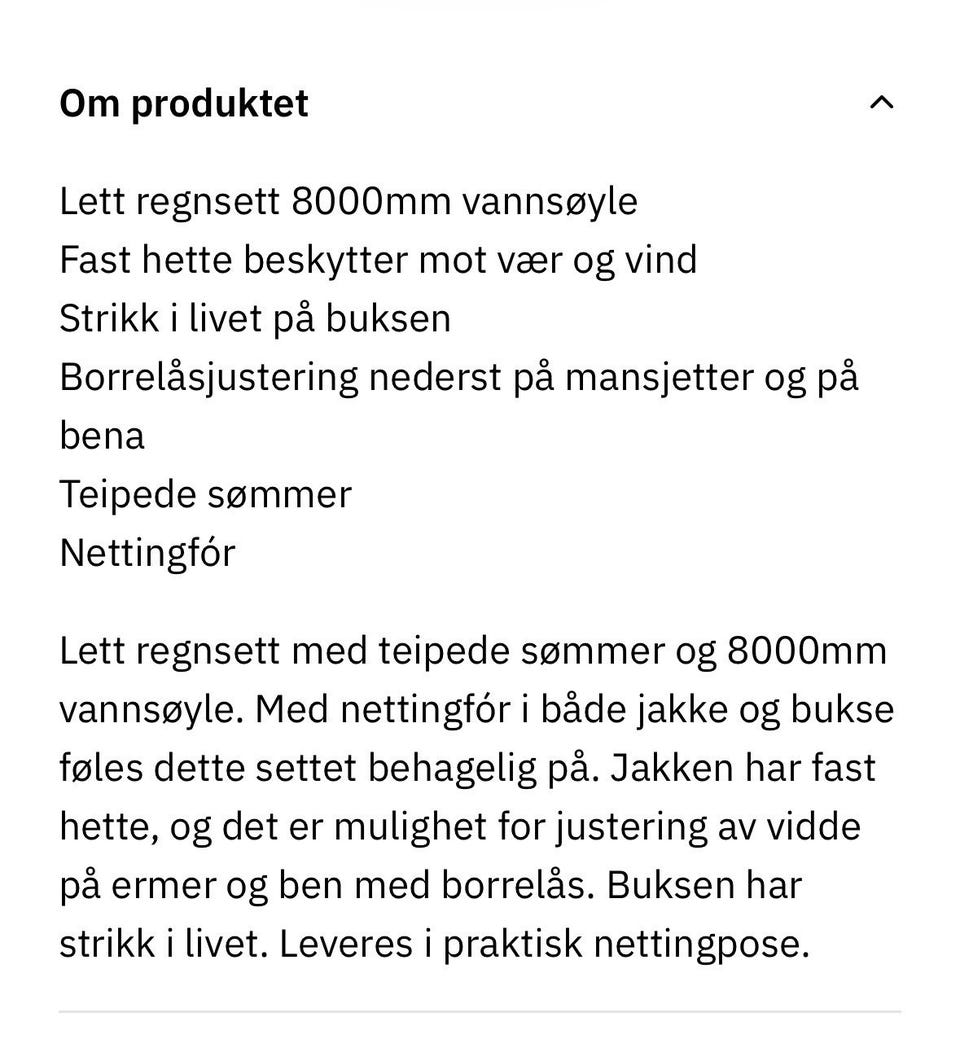 Om produktet

Lett regnsett 8000mm vannsøyle
Fast hette beskytter mot vær og vind
Strikk i livet på buksen
Borrelåsjustering nederst på mansjetter og på bena
Teipede sømmer
Nettingfór

Lett regnsett med teipede sømmer og 8000mm vannsøyle. Med nettingfór i både jakke og bukse føles dette settet behagelig på. Jakken har fast hette, og det er mulighet for justering av vidde på ermer og ben med borrelås. Buksen har strikk i livet. Leveres i praktisk nettingpose.